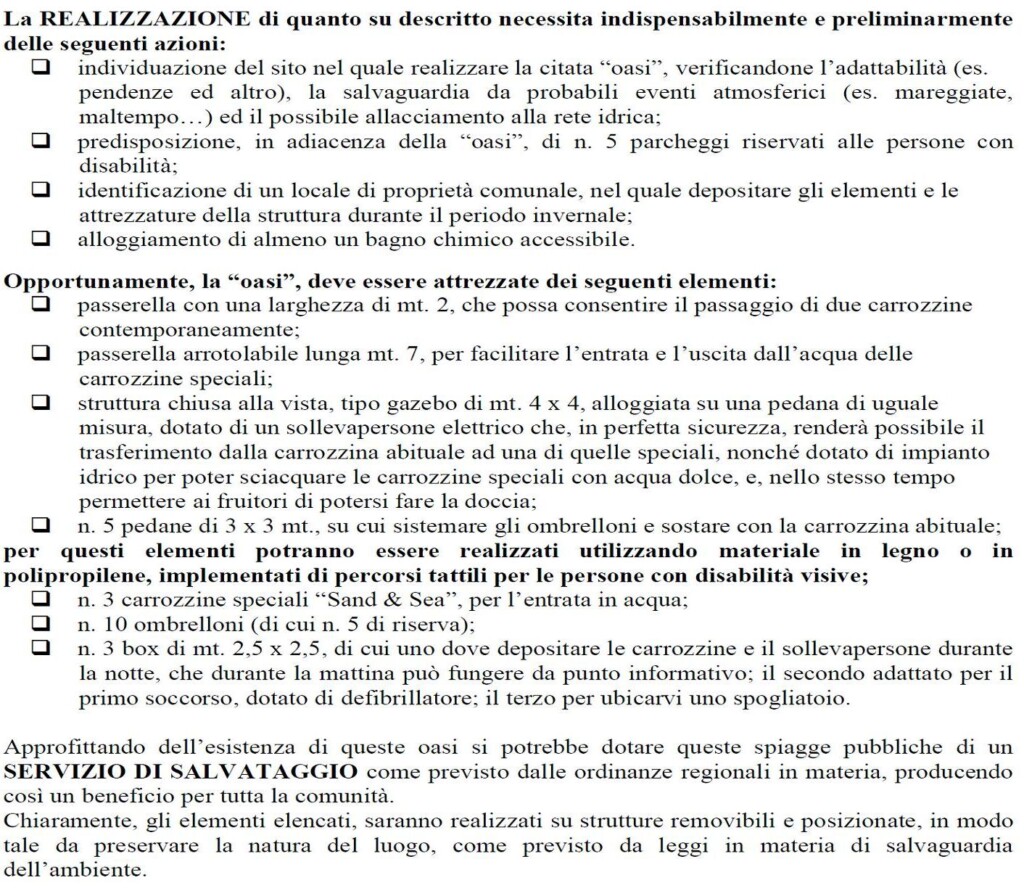 La REALIZZAZIONE di quanto su descritto necessita indispensabilmente e preliminarmente delle seguenti azioni:
❑ individuazione del sito nel quale realizzare la citata “oasi”, verificandone l’adattabilità (es. pendenze ed altro), la salvaguardia da probabili eventi atmosferici (es. mareggiate, maltempo…) ed il possibile allacciamento alla rete idrica;
❑ predisposizione, in adiacenza della “oasi”, di n. 5 parcheggi riservati alle persone con disabilità;
❑ identificazione di un locale di proprietà comunale, nel quale depositare gli elementi e le attrezzature della struttura durante il periodo invernale;
❑ alloggiamento di almeno un bagno chimico accessibile.

Opportunamente, la “oasi”, deve essere attrezzate dei seguenti elementi:
❑ passerella con una larghezza di mt. 2, che possa consentire il passaggio di due carrozzine contemporaneamente;
❑ passerella arrotolabile lunga mt. 7, per facilitare l’entrata e l’uscita dall’acqua delle carrozzine speciali;
❑ struttura chiusa alla vista, tipo gazebo di mt. 4 x 4, alloggiata su una pedana di uguale misura, dotato di un sollevapersone elettrico che, in perfetta sicurezza, renderà possibile il trasferimento dalla carrozzina abituale ad una di quelle speciali, nonché dotato di impianto idrico per poter sciacquare le carrozzine speciali con acqua dolce, e, nello stesso tempo permettere ai fruitori di potersi fare la doccia;
❑ n. 5 pedane di 3 x 3 mt., su cui sistemare gli ombrelloni e sostare con la carrozzina abituale;
per questi elementi potranno essere realizzati utilizzando materiale in legno o in polipropilene, implementati di percorsi tattili per le persone con disabilità visive;
❑ n. 3 carrozzine speciali “Sand & Sea”, per l’entrata in acqua;
❑ n. 10 ombrelloni (di cui n. 5 di riserva);
❑ n. 3 box di mt. 2,5 x 2,5, di cui uno dove depositare le carrozzine e il sollevapersone durante la notte, che durante la mattina può fungere da punto informativo; il secondo adattato per il primo soccorso, dotato di defibrillatore; il terzo per ubicarvi uno spogliatoio.

Approfittando dell’esistenza di queste oasi si potrebbe dotare queste spiagge pubbliche di un SERVIZIO DI SALVATAGGIO come previsto dalle ordinanze regionali in materia, producendo così un beneficio per tutta la comunità.
Chiaramente, gli elementi elencati, saranno realizzati su strutture removibili e posizionate, in modo tale da preservare la natura del luogo, come previsto da leggi in materia di salvaguardia dell’ambiente.